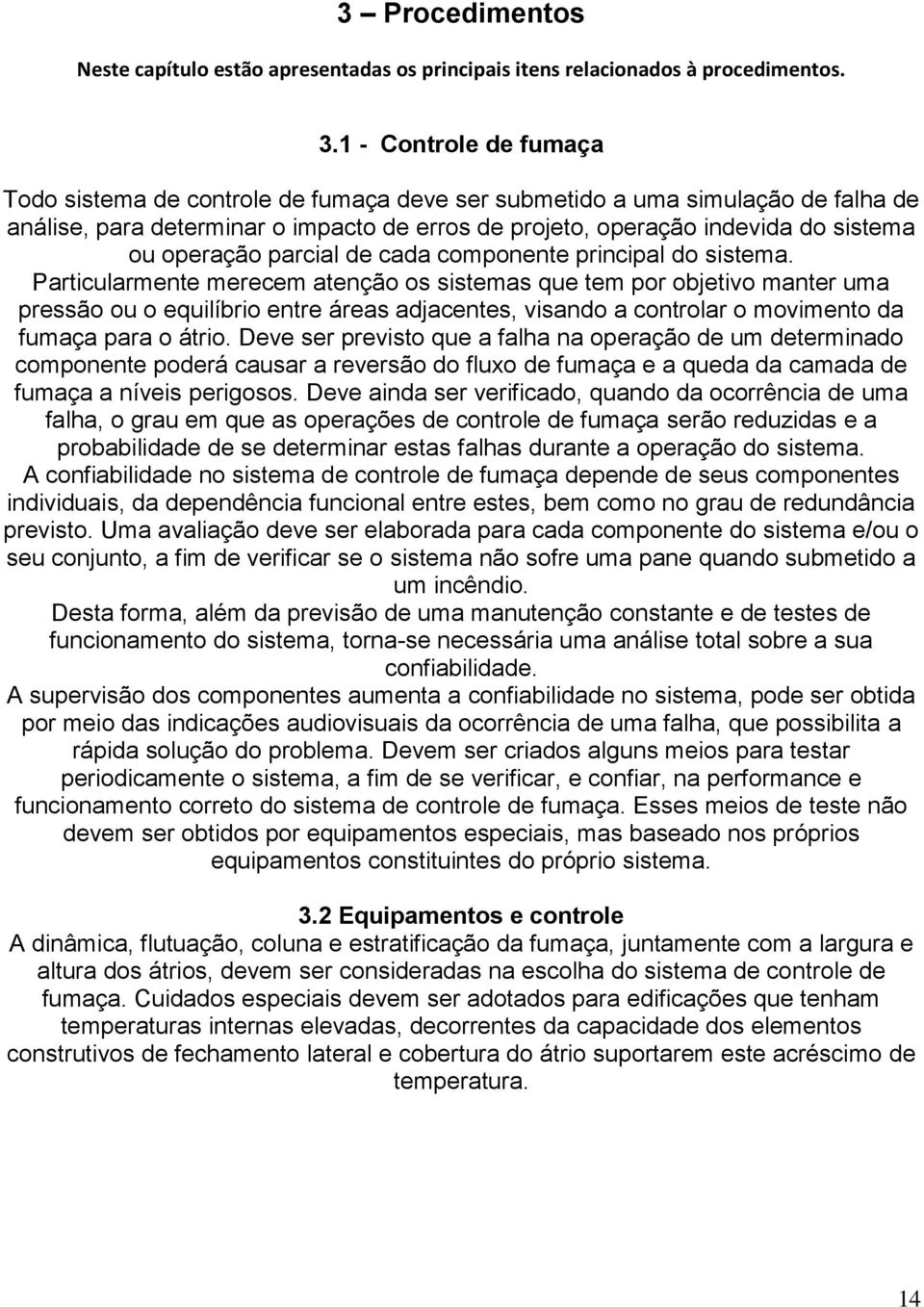 3 – Procedimentos

Neste capítulo estão apresentadas os principais itens relacionados à procedimentos.

3.1 - Controle de fumaça

Todo sistema de controle de fumaça deve ser submetido a uma simulação de falha de análise, para determinar o impacto de erros de projeto, operação indevida do sistema ou operação parcial de cada componente principal do sistema. Particularmente merecem atenção os sistemas que tem por objetivo manter uma pressão ou o equilíbrio entre áreas adjacentes, visando a controlar o movimento da fumaça para o átrio. Deve ser previsto que a falha na operação de um determinado componente poderá causar a reversão do fluxo de fumaça e a queda da camada de fumaça a níveis perigosos. Deve ainda ser verificado, quando da ocorrência de uma falha, o grau em que as operações de controle de fumaça serão reduzidas e a probabilidade de se determinar estas falhas durante a operação do sistema.
A confiabilidade no sistema de controle de fumaça depende de seus componentes individuais, da dependência funcional entre estes, bem como no grau de redundância previsto. Uma avaliação deve ser elaborada para cada componente do sistema e/ou o seu conjunto, a fim de verificar se o sistema não sofre uma pane quando submetido a um incêndio.
Desta forma, além da previsão de uma manutenção constante e de testes de funcionamento do sistema, torna-se necessária uma análise total sobre a sua confiabilidade.
A supervisão dos componentes aumenta a confiabilidade no sistema, pode ser obtida por meio das indicações audiovisuais da ocorrência de uma falha, que possibilita a rápida solução do problema. Devem ser criados alguns meios para testar periodicamente o sistema, a fim de se verificar, e confiar, na performance e funcionamento correto do sistema de controle de fumaça. Esses meios de teste não devem ser obtidos por equipamentos especiais, mas baseado nos próprios equipamentos constituintes do próprio sistema.

3.2 Equipamentos e controle
A dinâmica, flutuação, coluna e estratificação da fumaça, juntamente com a largura e altura dos átrios, devem ser consideradas na escolha do sistema de controle de fumaça. Cuidados especiais devem ser adotados para edificações que tenham temperaturas internas elevadas, decorrentes da capacidade dos elementos construtivos de fechamento lateral e cobertura do átrio suportarem este acréscimo de temperatura.

14